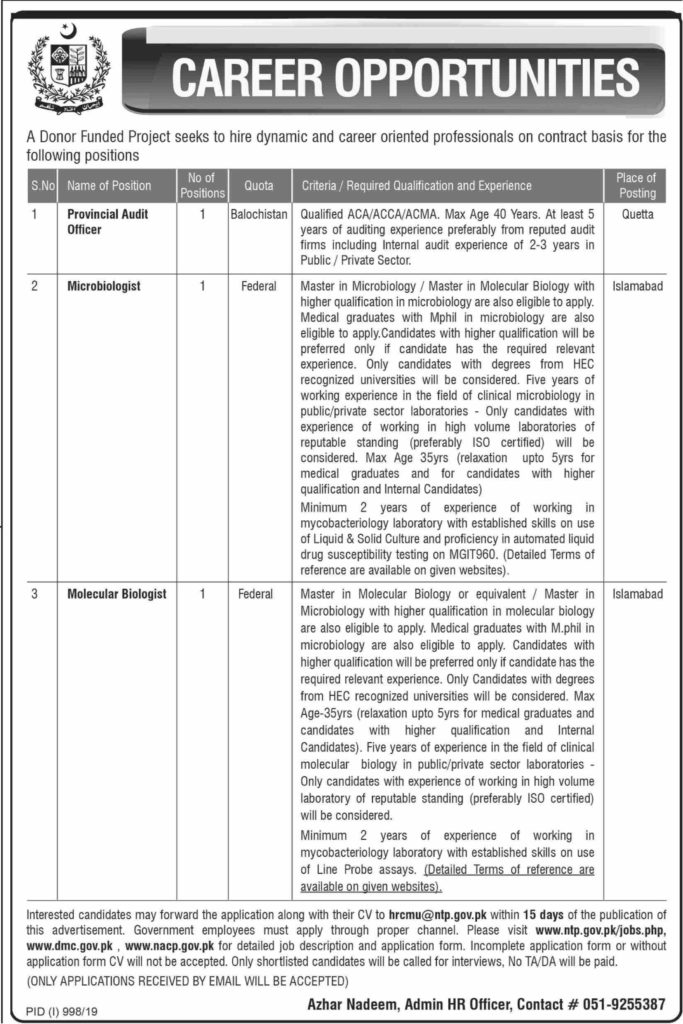 CAREER OPPORTUNITIES

A Donor Funded Project seeks to hire dynamic and career oriented professionals on contract basis for the following positions

| S.No | Name of Position | No of Positions | Quota | Criteria / Required Qualification and Experience | Place of Posting |
|---|---|---|---|---|---|
| 1 | Provincial Audit Officer | 1 | Balochistan | Qualified ACA/ACCA/ACMA. Max Age 40 Years. At least 5 years of auditing experience preferably from reputed audit firms including Internal audit experience of 2-3 years in Public / Private Sector. | Quetta |
| 2 | Microbiologist | 1 | Federal | Master in Microbiology / Master in Molecular Biology with higher qualification in microbiology are also eligible to apply. Medical graduates with Mphil in microbiology are also eligible to apply.Candidates with higher qualification will be preferred only if candidate has the required relevant experience. Only candidates with degrees from HEC recognized universities will be considered. Five years of working experience in the field of clinical microbiology in public/private sector laboratories - Only candidates with experience of working in high volume laboratories of reputable standing (preferably ISO certified) will be considered. Max Age 35yrs (relaxation upto 5yrs for medical graduates and for candidates with higher qualification and Internal Candidates) Minimum 2 years of experience of working in mycobacteriology laboratory with established skills on use of Liquid & Solid Culture and proficiency in automated liquid drug susceptibility testing on MGIT960. (Detailed Terms of reference are available on given websites). | Islamabad |
| 3 | Molecular Biologist | 1 | Federal | Master in Molecular Biology or equivalent / Master in Microbiology with higher qualification in molecular biology are also eligible to apply. Medical graduates with M.phil in microbiology are also eligible to apply. Candidates with higher qualification will be preferred only if candidate has the required relevant experience. Only Candidates with degrees from HEC recognized universities will be considered. Max Age-35yrs (relaxation upto 5yrs for medical graduates and candidates with higher qualification and Internal Candidates). Five years of experience in the field of clinical molecular biology in public/private sector laboratories - Only candidates with experience of working in high volume laboratory of reputable standing (preferably ISO certified) will be considered. Minimum 2 years of experience of working in mycobacteriology laboratory with established skills on use of Line Probe assays. (Detailed Terms of reference are available on given websites). | Islamabad |

Interested candidates may forward the application along with their CV to hrcmu@ntp.gov.pk within 15 days of the publication of this advertisement. Government employees must apply through proper channel. Please visit www.ntp.gov.pk/jobs.php, www.dmc.gov.pk , www.nacp.gov.pk for detailed job description and application form. Incomplete application form or without application form CV will not be accepted. Only shortlisted candidates will be called for interviews, No TA/DA will be paid.
(ONLY APPLICATIONS RECEIVED BY EMAIL WILL BE ACCEPTED)

PID (I) 998/19

Azhar Nadeem, Admin HR Officer, Contact # 051-9255387